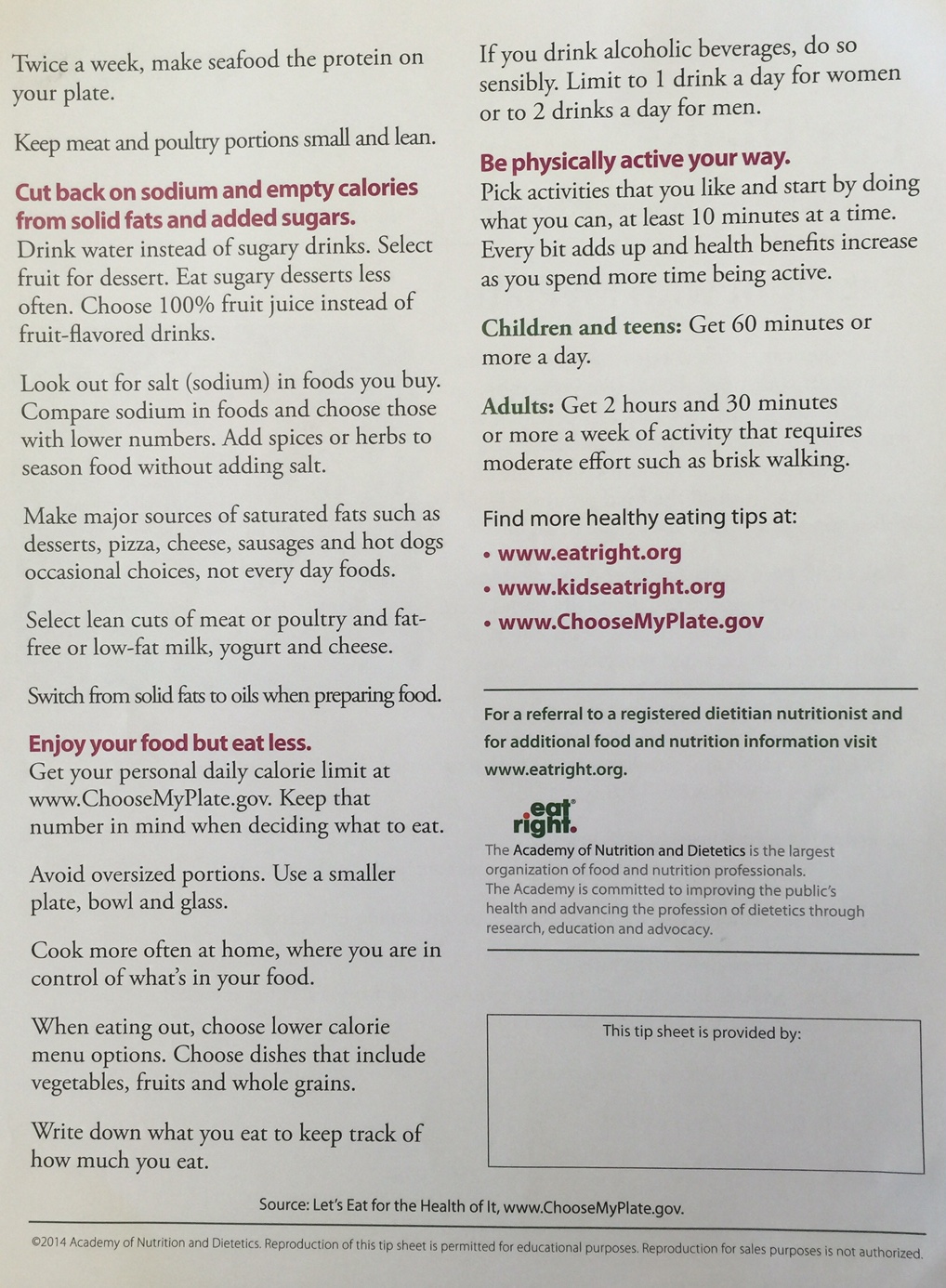 Twice a week, make seafood the protein on your plate.

Keep meat and poultry portions small and lean.

Cut back on sodium and empty calories from solid fats and added sugars.
Drink water instead of sugary drinks. Select fruit for dessert. Eat sugary desserts less often. Choose 100% fruit juice instead of fruit-flavored drinks.

Look out for salt (sodium) in foods you buy. Compare sodium in foods and choose those with lower numbers. Add spices or herbs to season food without adding salt.

Make major sources of saturated fats such as desserts, pizza, cheese, sausages and hot dogs occasional choices, not every day foods.

Select lean cuts of meat or poultry and fat-free or low-fat milk, yogurt and cheese.

Switch from solid fats to oils when preparing food.

Enjoy your food but eat less.
Get your personal daily calorie limit at www.ChooseMyPlate.gov. Keep that number in mind when deciding what to eat.

Avoid oversized portions. Use a smaller plate, bowl and glass.

Cook more often at home, where you are in control of what's in your food.

When eating out, choose lower calorie menu options. Choose dishes that include vegetables, fruits and whole grains.

Write down what you eat to keep track of how much you eat.

If you drink alcoholic beverages, do so sensibly. Limit to 1 drink a day for women or to 2 drinks a day for men.

Be physically active your way.
Pick activities that you like and start by doing what you can, at least 10 minutes at a time. Every bit adds up and health benefits increase as you spend more time being active.

Children and teens: Get 60 minutes or more a day.

Adults: Get 2 hours and 30 minutes or more a week of activity that requires moderate effort such as brisk walking.

Find more healthy eating tips at:
• www.eatright.org
• www.kidseatright.org
• www.ChooseMyPlate.gov

For a referral to a registered dietitian nutritionist and for additional food and nutrition information visit www.eatright.org.

eat right.

The Academy of Nutrition and Dietetics is the largest organization of food and nutrition professionals. The Academy is committed to improving the public's health and advancing the profession of dietetics through research, education and advocacy.

This tip sheet is provided by:

Source: Let's Eat for the Health of It, www.ChooseMyPlate.gov.

©2014 Academy of Nutrition and Dietetics. Reproduction of this tip sheet is permitted for educational purposes. Reproduction for sales purposes is not authorized.